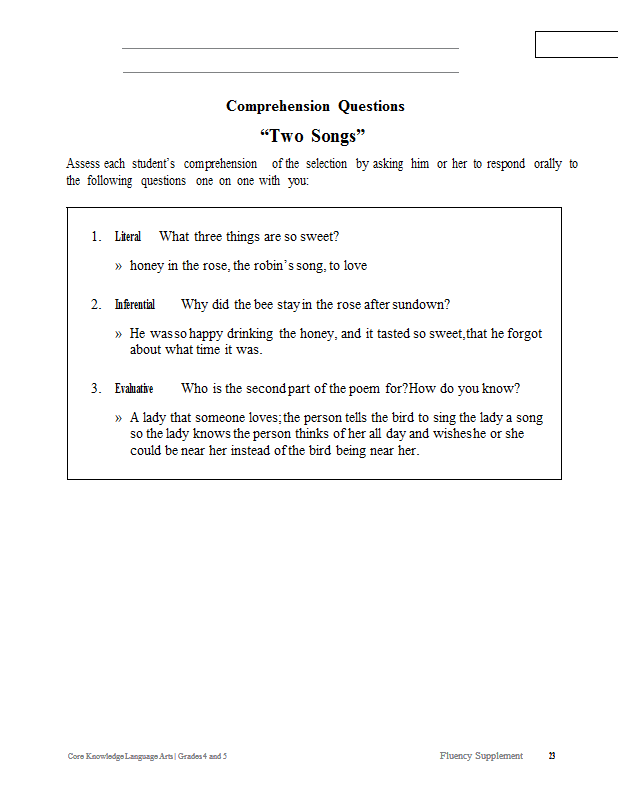 Comprehension Questions

"Two Songs"

Assess each student's comprehension of the selection by asking him or her to respond orally to the following questions one on one with you:

1. Literal What three things are so sweet?

» honey in the rose, the robin's song, to love

2. Inferential Why did the bee stay in the rose after sundown?

» He was so happy drinking the honey, and it tasted so sweet, that he forgot about what time it was.

3. Evaluative Who is the second part of the poem for? How do you know?

» A lady that someone loves; the person tells the bird to sing the lady a song so the lady knows the person thinks of her all day and wishes he or she could be near her instead of the bird being near her.

Core Knowledge Language Arts | Grades 4 and 5 Fluency Supplement 23